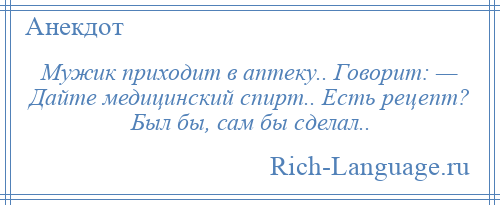 Анекдот

Мужик приходит в аптеку.. Говорит: — Дайте медицинский спирт.. Есть рецепт? Был бы, сам бы сделал..

Rich-Language.ru